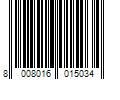 8 008016 015034